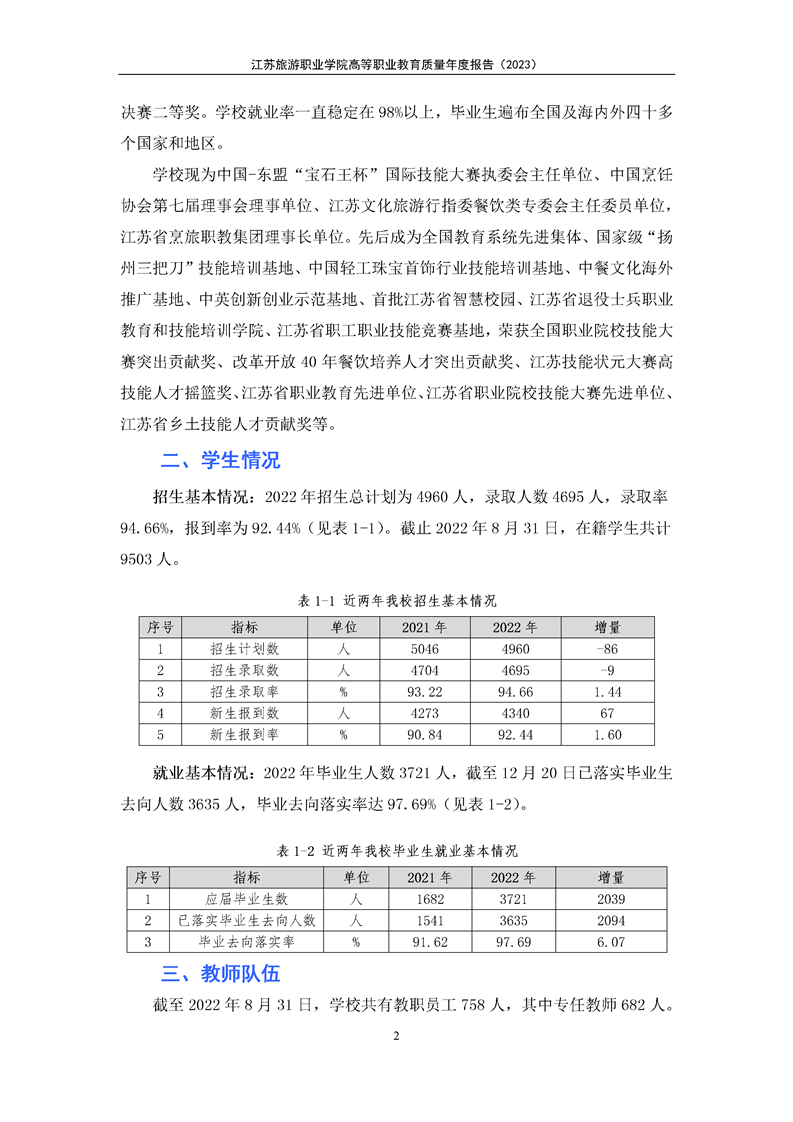 江苏旅游职业学院高等职业教育质量年度报告（2023）

决赛二等奖。学校就业率一直稳定在98%以上，毕业生遍布全国及海内外四十多个国家和地区。

学校现为中国-东盟“宝石王杯”国际技能大赛执委会主任单位、中国烹饪协会第七届理事会理事单位、江苏文化旅游行指委餐饮类专委会主任委员单位，江苏省烹旅职教集团理事长单位。先后成为全国教育系统先进集体、国家级“扬州三把刀”技能培训基地、中国轻工珠宝首饰行业技能培训基地、中餐文化海外推广基地、中英创新创业示范基地、首批江苏省智慧校园、江苏省退役士兵职业教育和技能培训学院、江苏省职工职业技能竞赛基地，荣获全国职业院校技能大赛突出贡献奖、改革开放40年餐饮培养人才突出贡献奖、江苏技能状元大赛高技能人才摇篮奖、江苏省职业教育先进单位、江苏省职业院校技能大赛先进单位、江苏省乡土技能人才贡献奖等。

二、学生情况

招生基本情况：2022年招生总计划为4960人，录取人数4695人，录取率94.66%，报到率为92.44%（见表1-1）。截止2022年8月31日，在籍学生共计9503人。

表1-1 近两年我校招生基本情况

| 序号 | 指标 | 单位 | 2021年 | 2022年 | 增量 |
|---|---|---|---|---|---|
| 1 | 招生计划数 | 人 | 5046 | 4960 | -86 |
| 2 | 招生录取数 | 人 | 4704 | 4695 | -9 |
| 3 | 招生录取率 | % | 93.22 | 94.66 | 1.44 |
| 4 | 新生报到数 | 人 | 4273 | 4340 | 67 |
| 5 | 新生报到率 | % | 90.84 | 92.44 | 1.60 |

就业基本情况：2022年毕业生人数3721人，截至12月20日已落实毕业生去向人数3635人，毕业去向落实率达97.69%（见表1-2）。

表1-2 近两年我校毕业生就业基本情况

| 序号 | 指标 | 单位 | 2021年 | 2022年 | 增量 |
|---|---|---|---|---|---|
| 1 | 应届毕业生数 | 人 | 1682 | 3721 | 2039 |
| 2 | 已落实毕业生去向人数 | 人 | 1541 | 3635 | 2094 |
| 3 | 毕业去向落实率 | % | 91.62 | 97.69 | 6.07 |

三、教师队伍

截至2022年8月31日，学校共有教职员工758人，其中专任教师682人。

2